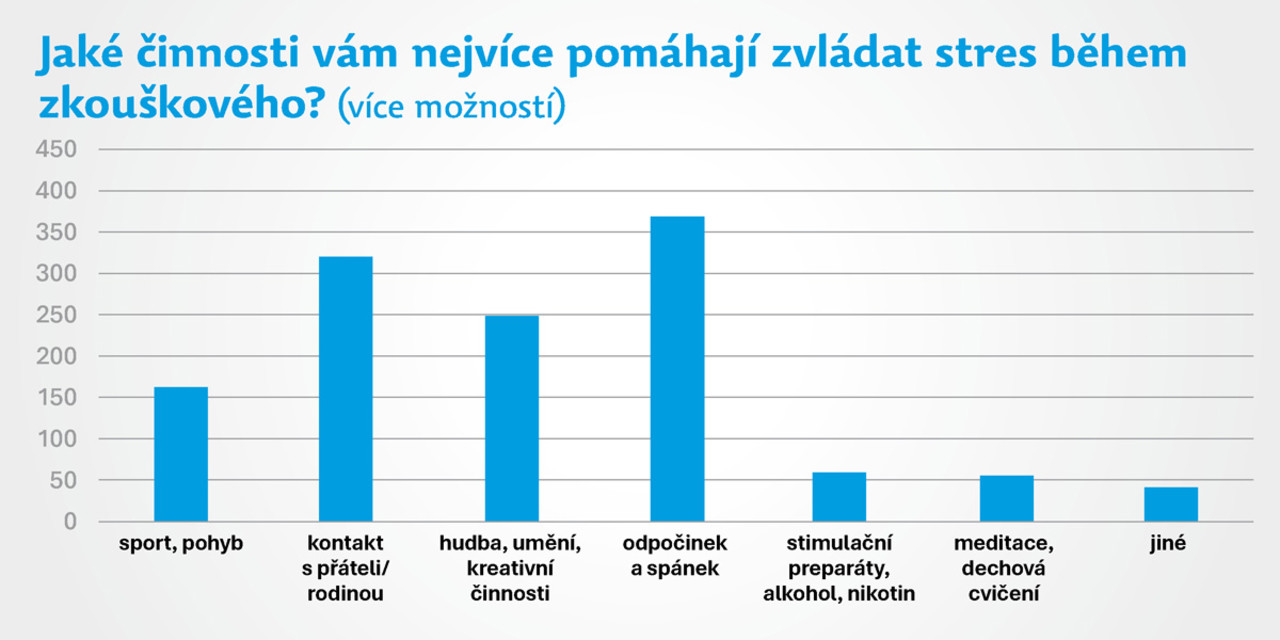 Jaké činnosti vám nejvíce pomáhají zvládat stres během zkouškového? (více možností)

450
400
350
300
250
200
150
100
50
0

sport, pohyb
kontakt s přáteli/ rodinou
hudba, umění, kreativní činnosti
odpočinek a spánek
stimulační preparáty, alkohol, nikotin
meditace, dechová cvičení
jiné